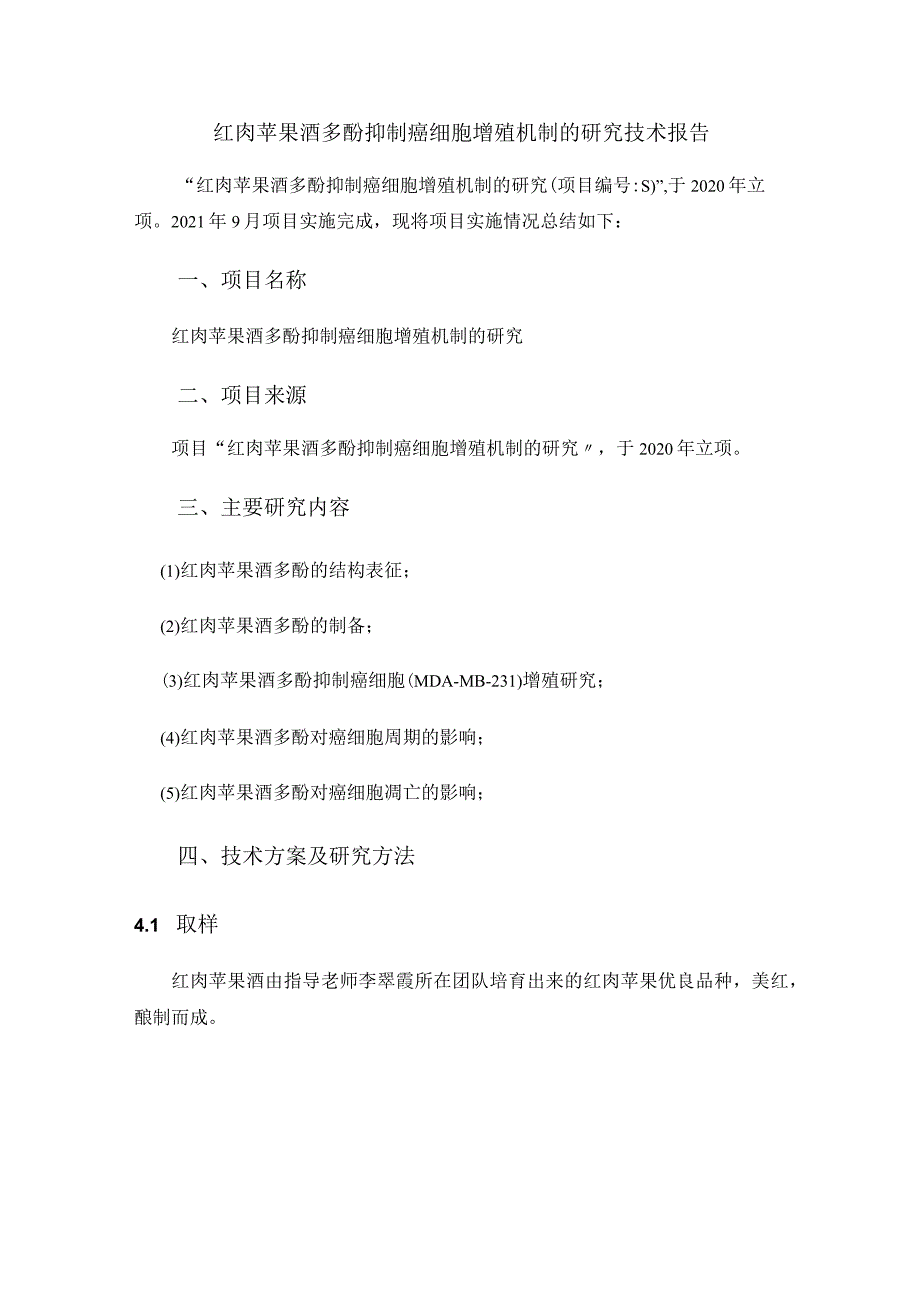 红肉苹果酒多酚抑制癌细胞增殖机制的研究技术报告

“红肉苹果酒多酚抑制癌细胞增殖机制的研究(项目编号:S)”,于2020年立项。2021年9月项目实施完成，现将项目实施情况总结如下：

一、项目名称

红肉苹果酒多酚抑制癌细胞增殖机制的研究

二、项目来源

项目“红肉苹果酒多酚抑制癌细胞增殖机制的研究〃，于2020年立项。

三、主要研究内容

(1)红肉苹果酒多酚的结构表征；

(2)红肉苹果酒多酚的制备；

(3)红肉苹果酒多酚抑制癌细胞(MDA-MB-231)增殖研究；

(4)红肉苹果酒多酚对癌细胞周期的影响；

(5)红肉苹果酒多酚对癌细胞凋亡的影响；

四、技术方案及研究方法

4.1 取样

红肉苹果酒由指导老师李翠霞所在团队培育出来的红肉苹果优良品种，美红，酿制而成。